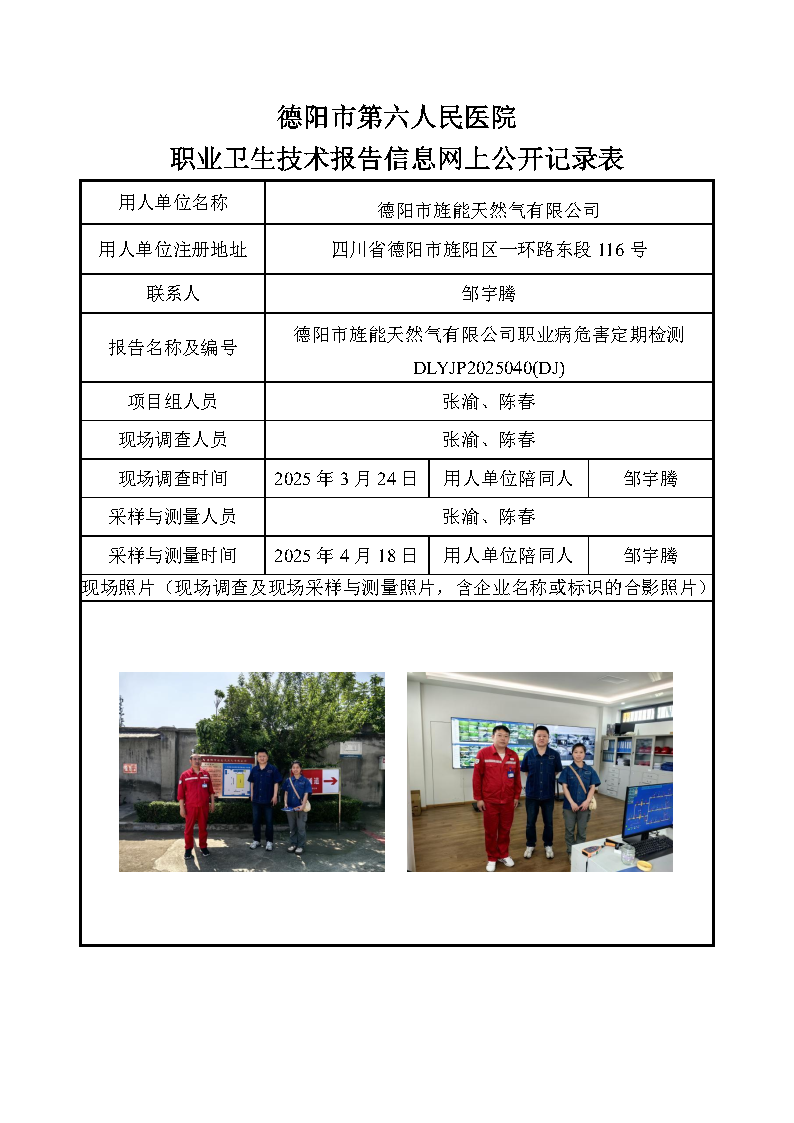 德阳市第六人民医院
职业卫生技术报告信息网上公开记录表

| 用人单位名称 | 德阳市旌能天然气有限公司 | | |
|---|---|---|---|
| 用人单位注册地址 | 四川省德阳市旌阳区一环路东段 116 号 | | |
| 联系人 | 邹宇腾 | | |
| 报告名称及编号 | 德阳市旌能天然气有限公司职业病危害定期检测 DLYJP2025040(DJ) | | |
| 项目组人员 | 张渝、陈春 | | |
| 现场调查人员 | 张渝、陈春 | | |
| 现场调查时间 | 2025 年 3 月 24 日 | 用人单位陪同人 | 邹宇腾 |
| 采样与测量人员 | 张渝、陈春 | | |
| 采样与测量时间 | 2025 年 4 月 18 日 | 用人单位陪同人 | 邹宇腾 |

现场照片（现场调查及现场采样与测量照片，含企业名称或标识的合影照片）